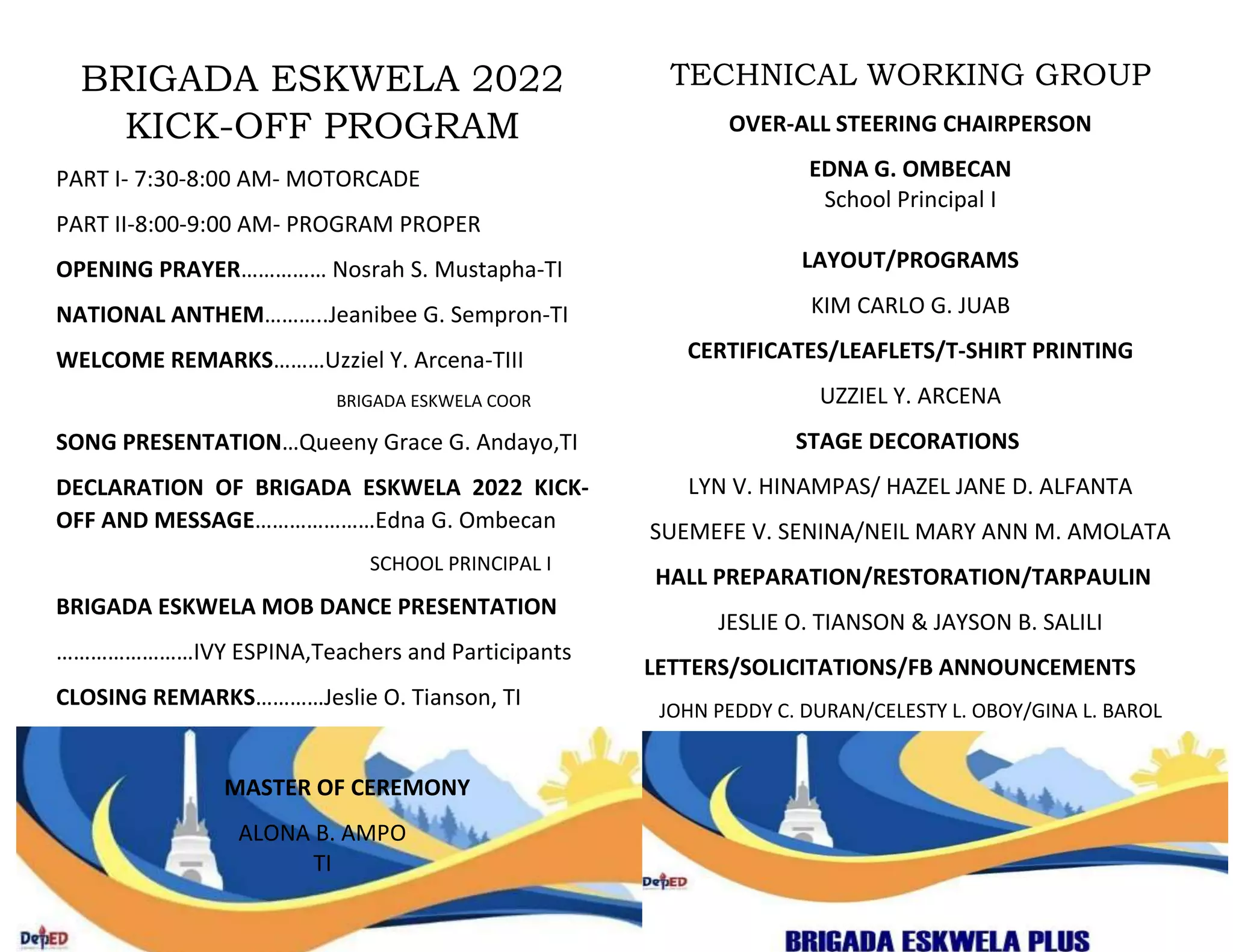 BRIGADA ESKWELA 2022
KICK-OFF PROGRAM

PART I- 7:30-8:00 AM- MOTORCADE

PART II-8:00-9:00 AM- PROGRAM PROPER

OPENING PRAYER…………… Nosrah S. Mustapha-TI

NATIONAL ANTHEM………..Jeanibee G. Sempron-TI

WELCOME REMARKS………Uzziel Y. Arcena-TIII

BRIGADA ESKWELA COOR

SONG PRESENTATION…Queeny Grace G. Andayo,TI

DECLARATION OF BRIGADA ESKWELA 2022 KICK-OFF AND MESSAGE…………………Edna G. Ombecan

SCHOOL PRINCIPAL I

BRIGADA ESKWELA MOB DANCE PRESENTATION

……………………IVY ESPINA,Teachers and Participants

CLOSING REMARKS…………Jeslie O. Tianson, TI

MASTER OF CEREMONY

ALONA B. AMPO
TI

DepED

TECHNICAL WORKING GROUP

OVER-ALL STEERING CHAIRPERSON

EDNA G. OMBECAN
School Principal I

LAYOUT/PROGRAMS

KIM CARLO G. JUAB

CERTIFICATES/LEAFLETS/T-SHIRT PRINTING

UZZIEL Y. ARCENA

STAGE DECORATIONS

LYN V. HINAMPAS/ HAZEL JANE D. ALFANTA

SUEMEFE V. SENINA/NEIL MARY ANN M. AMOLATA

HALL PREPARATION/RESTORATION/TARPAULIN

JESLIE O. TIANSON & JAYSON B. SALILI

LETTERS/SOLICITATIONS/FB ANNOUNCEMENTS

JOHN PEDDY C. DURAN/CELESTY L. OBOY/GINA L. BAROL

DepED

BRIGADA ESKWELA PLUS